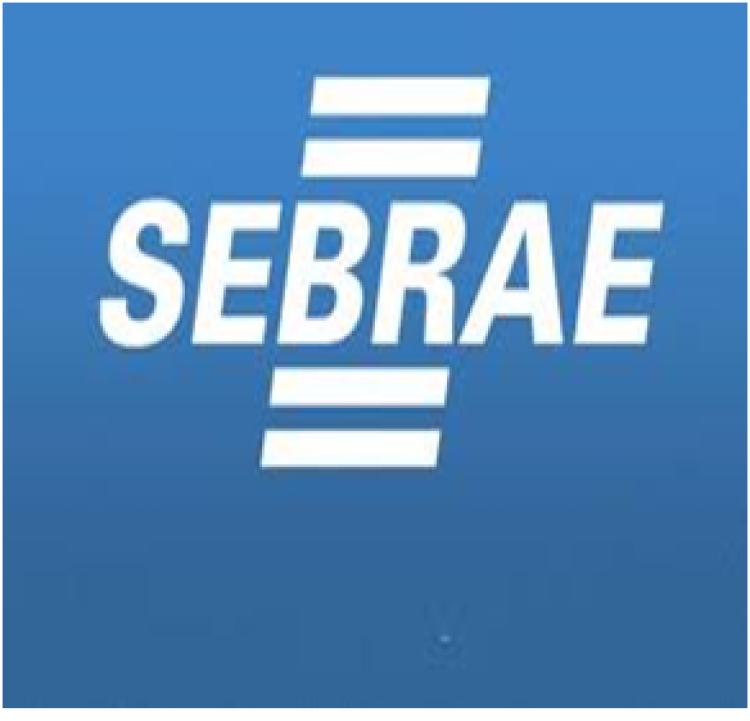 SEBRAE